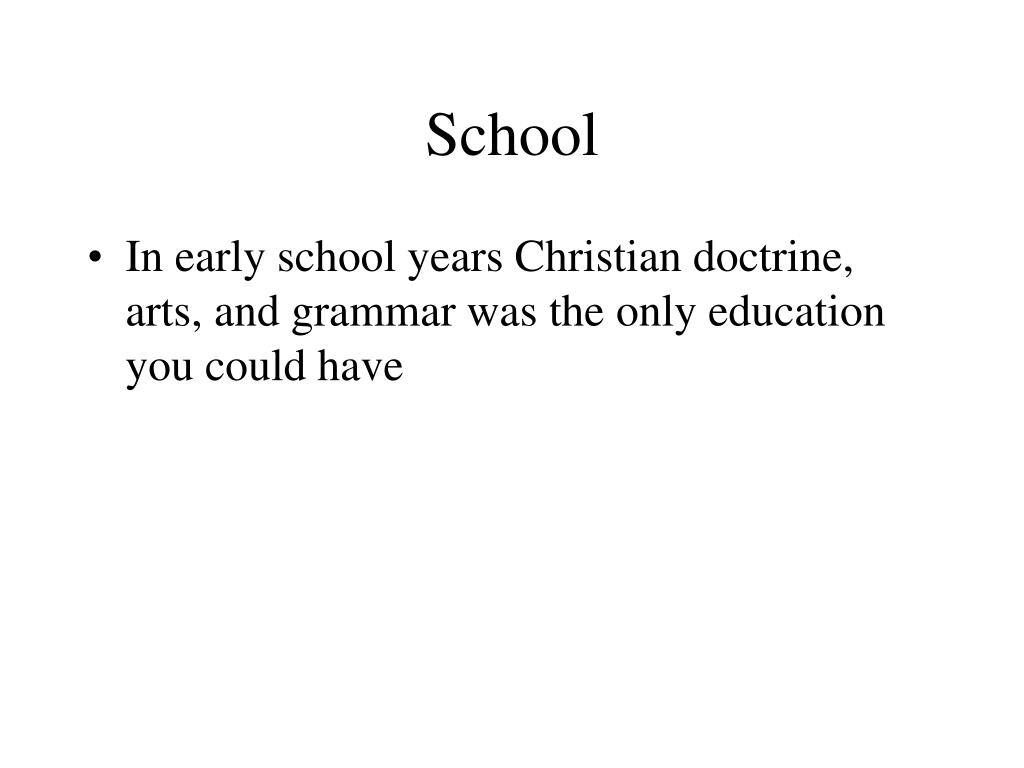 School

• In early school years Christian doctrine, arts, and grammar was the only education you could have